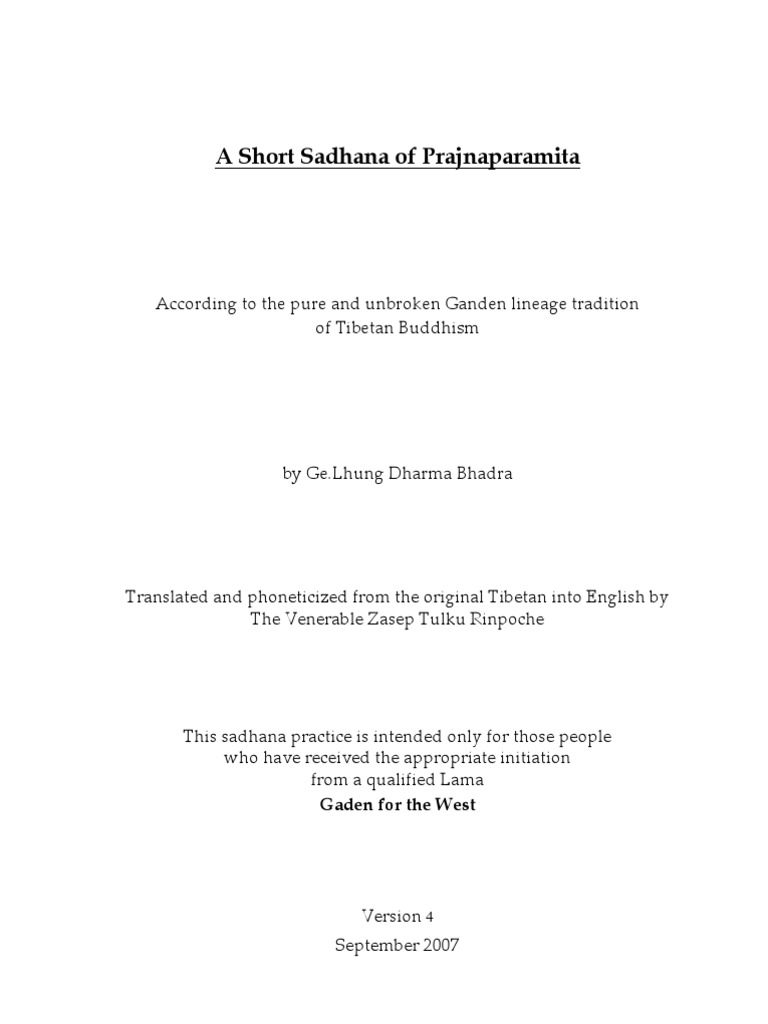 A Short Sadhana of Prajnaparamita

According to the pure and unbroken Ganden lineage tradition of Tibetan Buddhism

by Ge.Lhung Dharma Bhadra

Translated and phoneticized from the original Tibetan into English by The Venerable Zasep Tulku Rinpoche

This sadhana practice is intended only for those people who have received the appropriate initiation from a qualified Lama

Gaden for the West

Version 4

September 2007